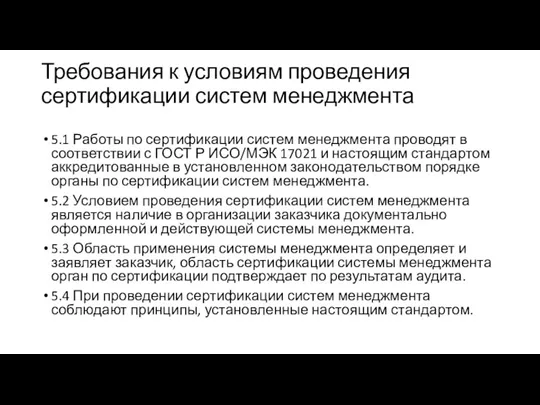 Требования к условиям проведения сертификации систем менеджмента

• 5.1 Работы по сертификации систем менеджмента проводят в соответствии с ГОСТ Р ИСО/МЭК 17021 и настоящим стандартом аккредитованные в установленном законодательством порядке органы по сертификации систем менеджмента.

• 5.2 Условием проведения сертификации систем менеджмента является наличие в организации заказчика документально оформленной и действующей системы менеджмента.

• 5.3 Область применения системы менеджмента определяет и заявляет заказчик, область сертификации системы менеджмента орган по сертификации подтверждает по результатам аудита.

• 5.4 При проведении сертификации систем менеджмента соблюдают принципы, установленные настоящим стандартом.